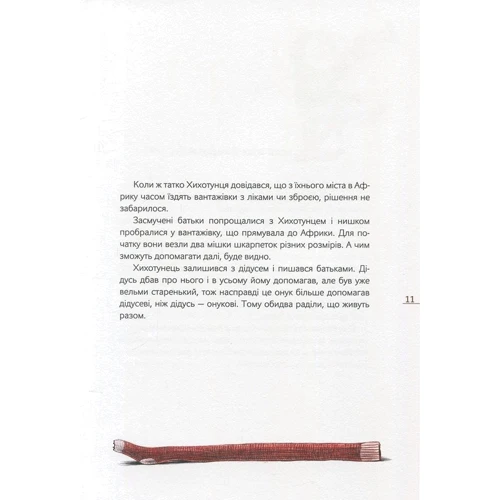 Коли ж татко Хихотунця довідався, що з їхнього міста в Африку часом їздять вантажівки з ліками чи зброєю, рішення не забарилося.

Засмучені батьки попрощалися з Хихотунцем і нишком пробралися у вантажівку, що прямувала до Африки. Для початку вони везли два мішки шкарпеток різних розмірів. А чим зможуть допомагати далі, буде видно.

Хихотунець залишився з дідусем і пишався батьками. Дідусь дбав про нього і в усьому йому допомагав, але був уже вельми старенький, тож насправді це онук більше допомагав дідусеві, ніж дідусь — онукові. Тому обидва раділи, що живуть разом.

11